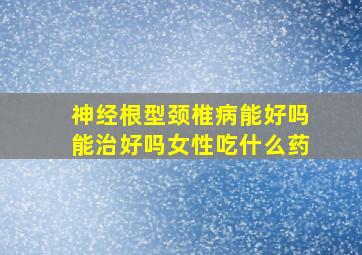 神经根型颈椎病能好吗
能治好吗女性吃什么药